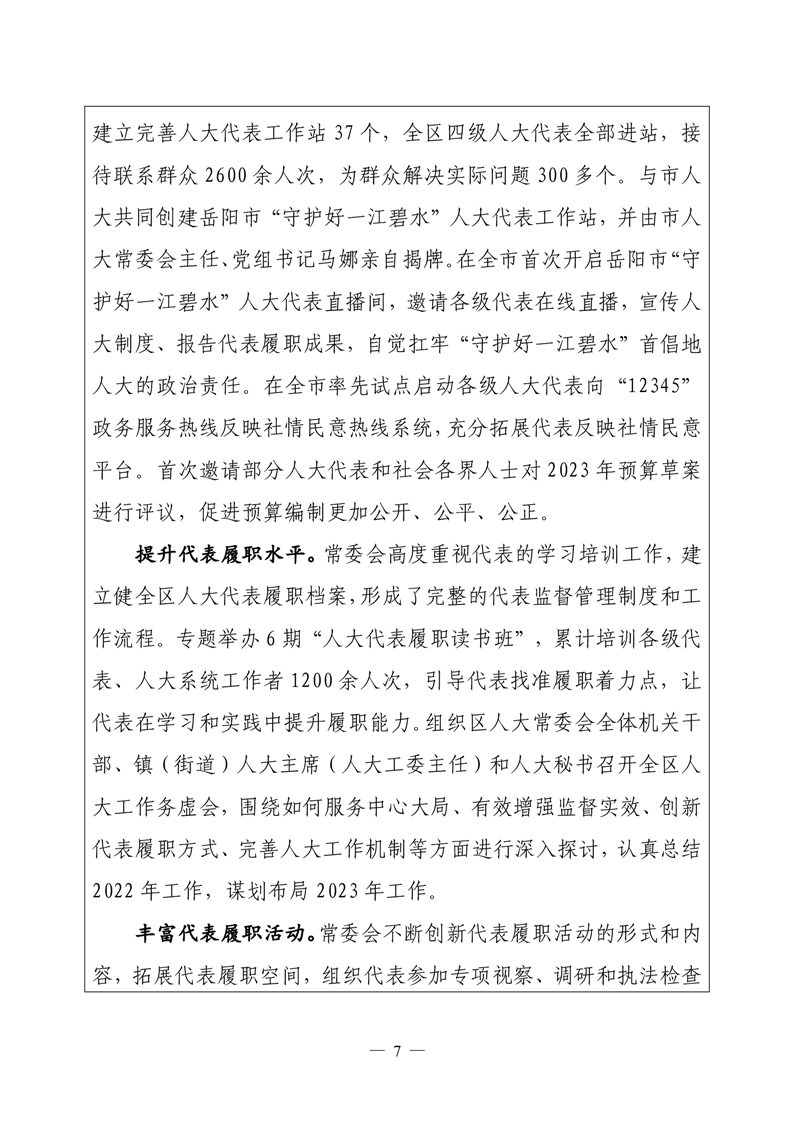 建立完善人大代表工作站 37 个，全区四级人大代表全部进站，接待联系群众 2600 余人次，为群众解决实际问题 300 多个。与市人大共同创建岳阳市“守护好一江碧水”人大代表工作站，并由市人大常委会主任、党组书记马娜亲自揭牌。在全市首次开启岳阳市“守护好一江碧水”人大代表直播间，邀请各级代表在线直播，宣传人大制度、报告代表履职成果，自觉扛牢“守护好一江碧水”首倡地人大的政治责任。在全市率先试点启动各级人大代表向“12345”政务服务热线反映社情民意热线系统，充分拓展代表反映社情民意平台。首次邀请部分人大代表和社会各界人士对 2023 年预算草案进行评议，促进预算编制更加公开、公平、公正。

提升代表履职水平。常委会高度重视代表的学习培训工作，建立健全区人大代表履职档案，形成了完整的代表监督管理制度和工作流程。专题举办 6 期“人大代表履职读书班”，累计培训各级代表、人大系统工作者 1200 余人次，引导代表找准履职着力点，让代表在学习和实践中提升履职能力。组织区人大常委会全体机关干部、镇（街道）人大主席（人大工委主任）和人大秘书召开全区人大工作务虚会，围绕如何服务中心大局、有效增强监督实效、创新代表履职方式、完善人大工作机制等方面进行深入探讨，认真总结 2022 年工作，谋划布局 2023 年工作。

丰富代表履职活动。常委会不断创新代表履职活动的形式和内容，拓展代表履职空间，组织代表参加专项视察、调研和执法检查

— 7 —